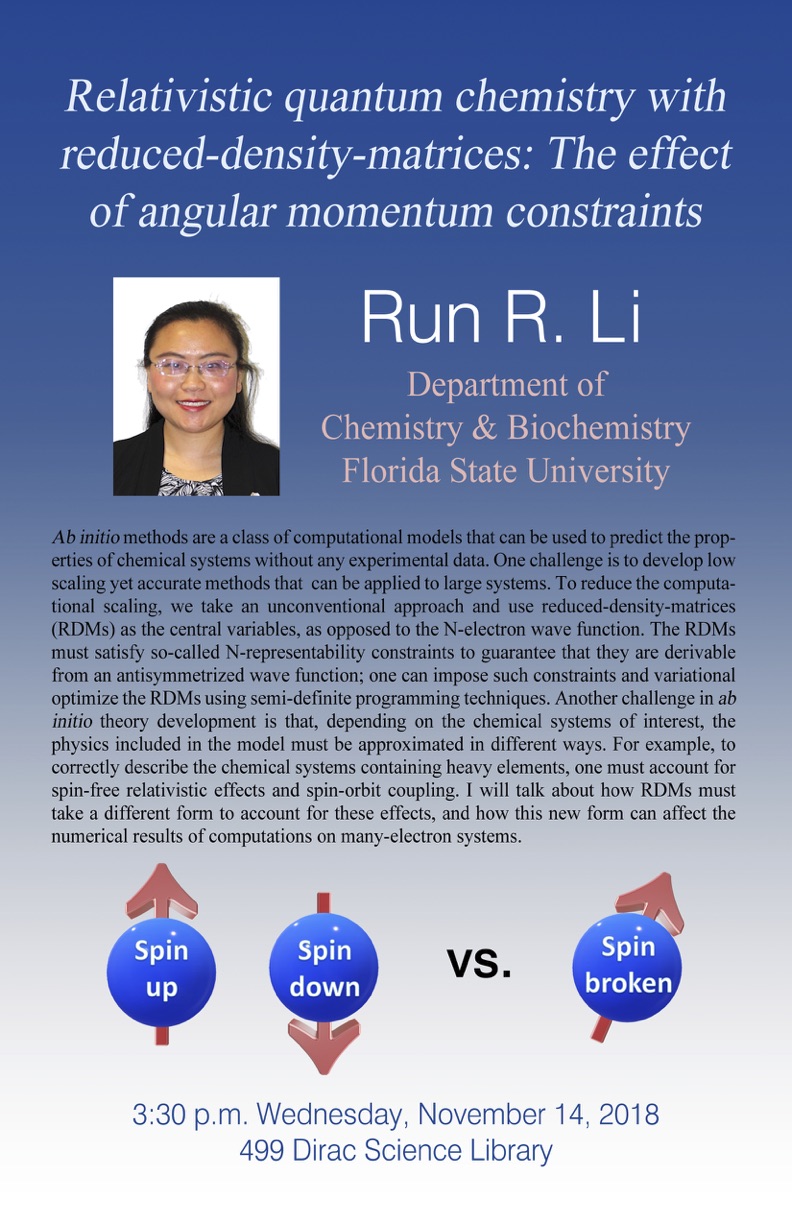 Relativistic quantum chemistry with reduced-density-matrices: The effect of angular momentum constraints

Run R. Li

Department of
Chemistry & Biochemistry
Florida State University

Ab initio methods are a class of computational models that can be used to predict the properties of chemical systems without any experimental data. One challenge is to develop low scaling yet accurate methods that can be applied to large systems. To reduce the computational scaling, we take an unconventional approach and use reduced-density-matrices (RDMs) as the central variables, as opposed to the N-electron wave function. The RDMs must satisfy so-called N-representability constraints to guarantee that they are derivable from an antisymmetrized wave function; one can impose such constraints and variational optimize the RDMs using semi-definite programming techniques. Another challenge in ab initio theory development is that, depending on the chemical systems of interest, the physics included in the model must be approximated in different ways. For example, to correctly describe the chemical systems containing heavy elements, one must account for spin-free relativistic effects and spin-orbit coupling. I will talk about how RDMs must take a different form to account for these effects, and how this new form can affect the numerical results of computations on many-electron systems.

Spin up

Spin down

vs.

Spin broken

3:30 p.m. Wednesday, November 14, 2018
499 Dirac Science Library